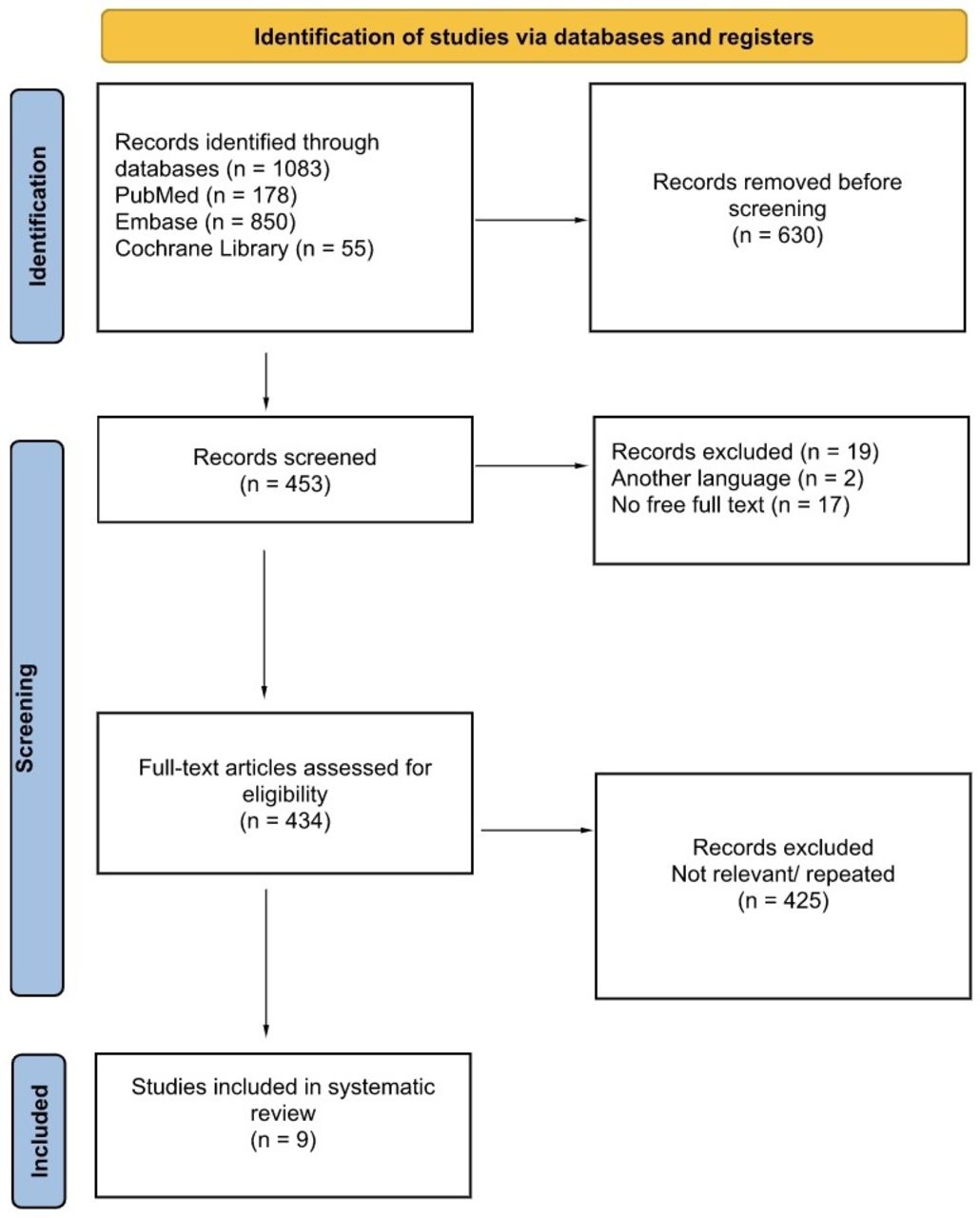 Identification of studies via databases and registers

Identification

Records identified through databases (n = 1083)
PubMed (n = 178)
Embase (n = 850)
Cochrane Library (n = 55)

Records removed before screening
(n = 630)

Screening

Records screened
(n = 453)

Records excluded (n = 19)
Another language (n = 2)
No free full text (n = 17)

Full-text articles assessed for eligibility
(n = 434)

Records excluded
Not relevant/ repeated
(n = 425)

Included

Studies included in systematic review
(n = 9)